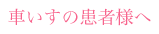 車いすの患者様へ